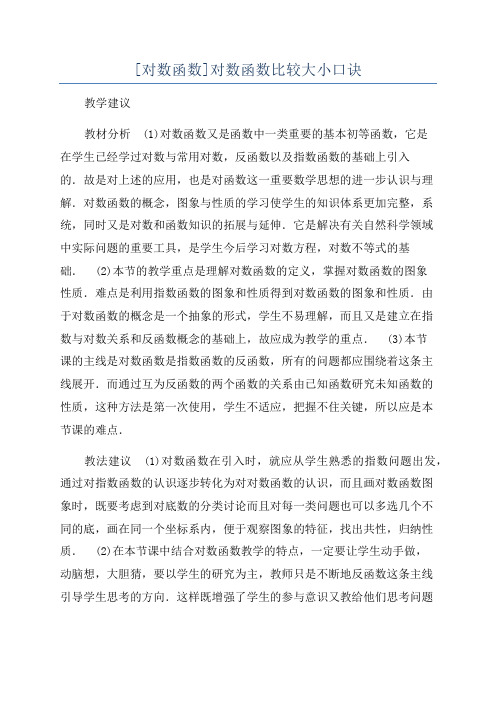 [对数函数]对数函数比较大小口诀

教学建议

教材分析 (1)对数函数又是函数中一类重要的基本初等函数，它是在学生已经学过对数与常用对数，反函数以及指数函数的基础上引入的．故是对上述的应用，也是对函数这一重要数学思想的进一步认识与理解．对数函数的概念，图象与性质的学习使学生的知识体系更加完整，系统，同时又是对数和函数知识的拓展与延伸．它是解决有关自然科学领域中实际问题的重要工具，是学生今后学习对数方程，对数不等式的基础． (2)本节的教学重点是理解对数函数的定义，掌握对数函数的图象性质．难点是利用指数函数的图象和性质得到对数函数的图象和性质．由于对数函数的概念是一个抽象的形式，学生不易理解，而且又是建立在指数与对数关系和反函数概念的基础上，故应成为教学的重点． (3)本节课的主线是对数函数是指数函数的反函数，所有的问题都应围绕着这条主线展开．而通过互为反函数的两个函数的关系由已知函数研究未知函数的性质，这种方法是第一次使用，学生不适应，把握不住关键，所以应是本节课的难点．

教法建议 (1)对数函数在引入时，就应从学生熟悉的指数问题出发，通过对指数函数的认识逐步转化为对对数函数的认识，而且画对数函数图象时，既要考虑到对底数的分类讨论而且对每一类问题也可以多选几个不同的底，画在同一个坐标系内，便于观察图象的特征，找出共性，归纳性质． (2)在本节课中结合对数函数教学的特点，一定要让学生动手做，动脑想，大胆猜，要以学生的研究为主，教师只是不断地反函数这条主线引导学生思考的方向．这样既增强了学生的参与意识又教给他们思考问题